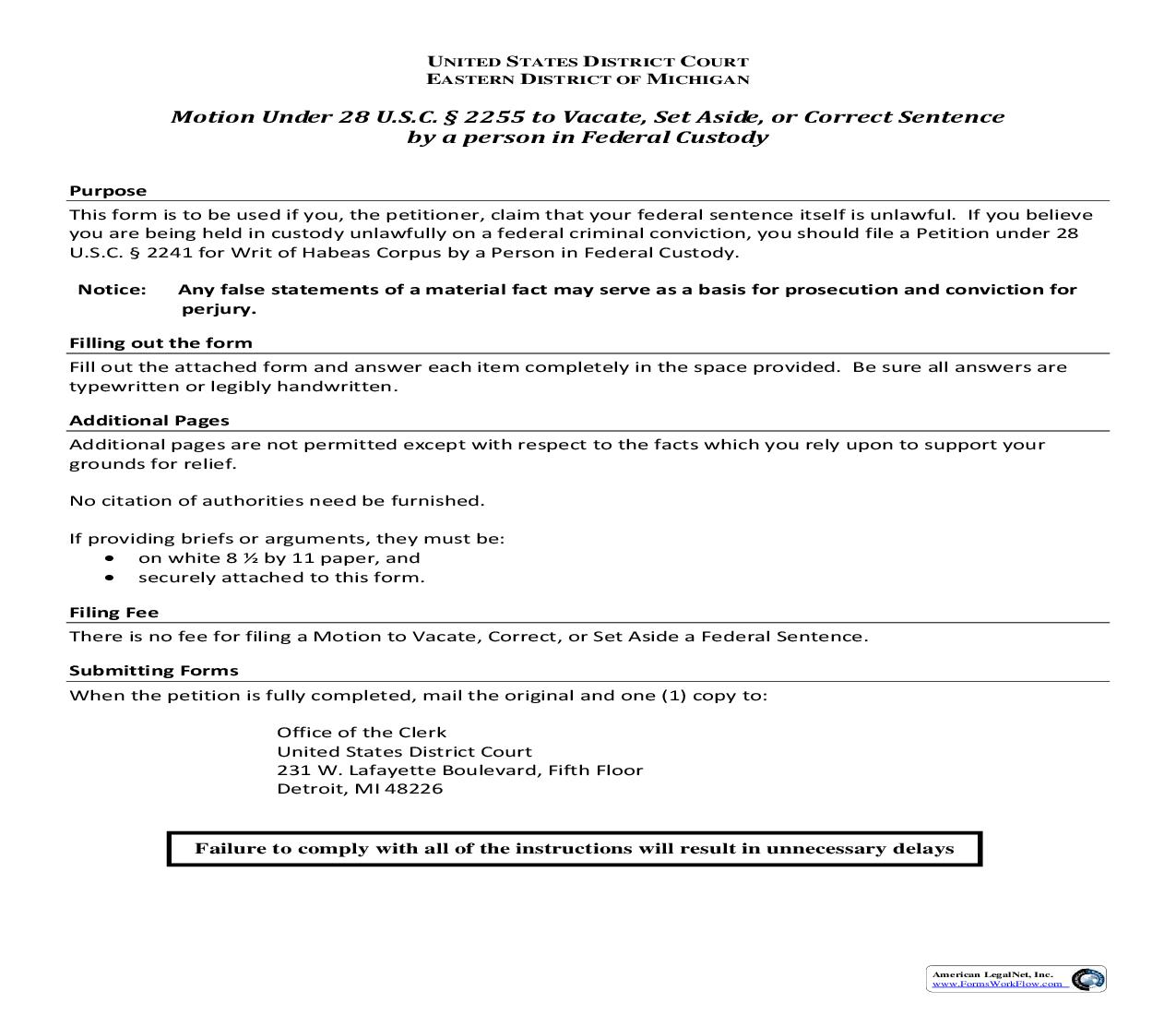 UNITED STATES DISTRICT COURT
EASTERN DISTRICT OF MICHIGAN

Motion Under 28 U.S.C. § 2255 to Vacate, Set Aside, or Correct Sentence by a person in Federal Custody

Purpose

This form is to be used if you, the petitioner, claim that your federal sentence itself is unlawful. If you believe you are being held in custody unlawfully on a federal criminal conviction, you should file a Petition under 28 U.S.C. § 2241 for Writ of Habeas Corpus by a Person in Federal Custody.

Notice: Any false statements of a material fact may serve as a basis for prosecution and conviction for perjury.

Filling out the form

Fill out the attached form and answer each item completely in the space provided. Be sure all answers are typewritten or legibly handwritten.

Additional Pages

Additional pages are not permitted except with respect to the facts which you rely upon to support your grounds for relief.

No citation of authorities need be furnished.

If providing briefs or arguments, they must be:
• on white 8 ½ by 11 paper, and
• securely attached to this form.

Filing Fee

There is no fee for filing a Motion to Vacate, Correct, or Set Aside a Federal Sentence.

Submitting Forms

When the petition is fully completed, mail the original and one (1) copy to:

Office of the Clerk
United States District Court
231 W. Lafayette Boulevard, Fifth Floor
Detroit, MI 48226

Failure to comply with all of the instructions will result in unnecessary delays

American LegalNet, Inc.
www.FormsWorkFlow.com